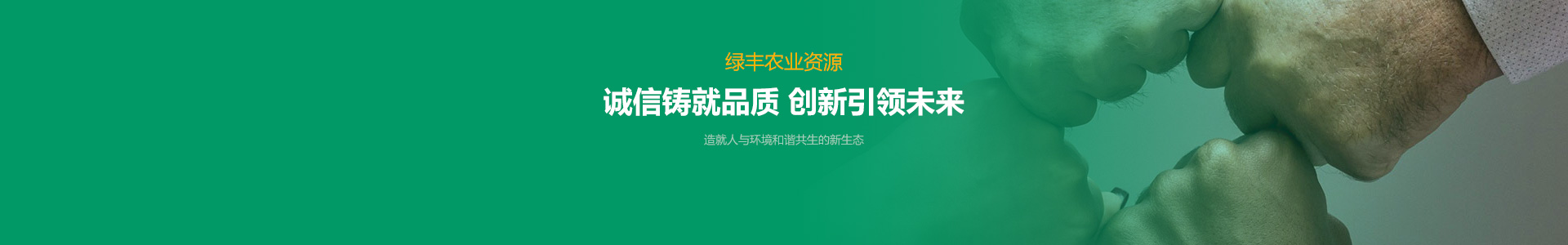 绿丰农业资源

诚信铸就品质 创新引领未来

造就人与环境和谐共生的新生态